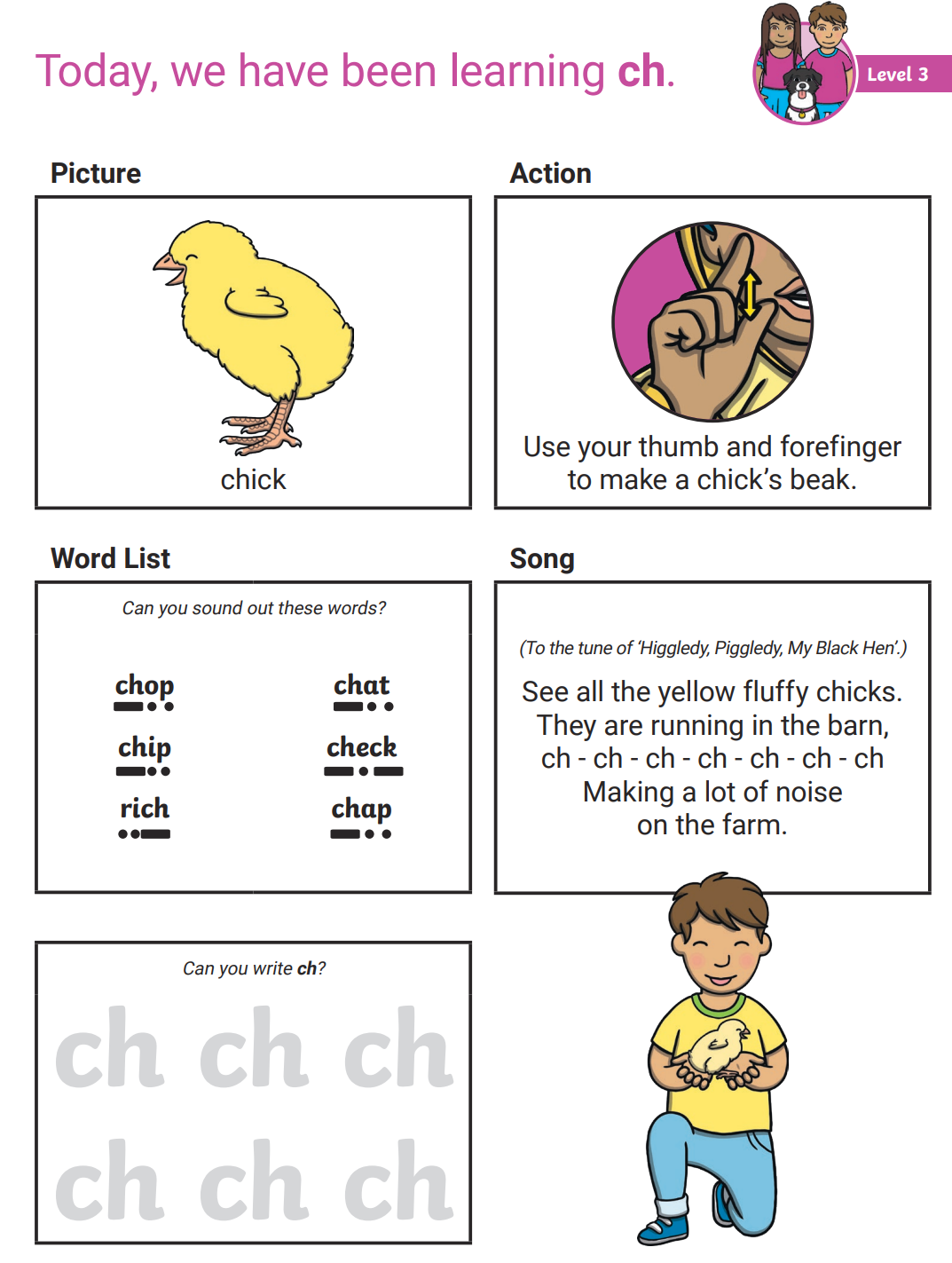 Today, we have been learning ch.

Level 3

Picture

chick

Action

Use your thumb and forefinger to make a chick's beak.

Word List

Can you sound out these words?

chop
chip
rich

chat
check
chap

Song

(To the tune of 'Higgledy, Piggledy, My Black Hen'.)

See all the yellow fluffy chicks.
They are running in the barn,
ch - ch - ch - ch - ch - ch - ch
Making a lot of noise
on the farm.

Can you write ch?

ch ch ch
ch ch ch